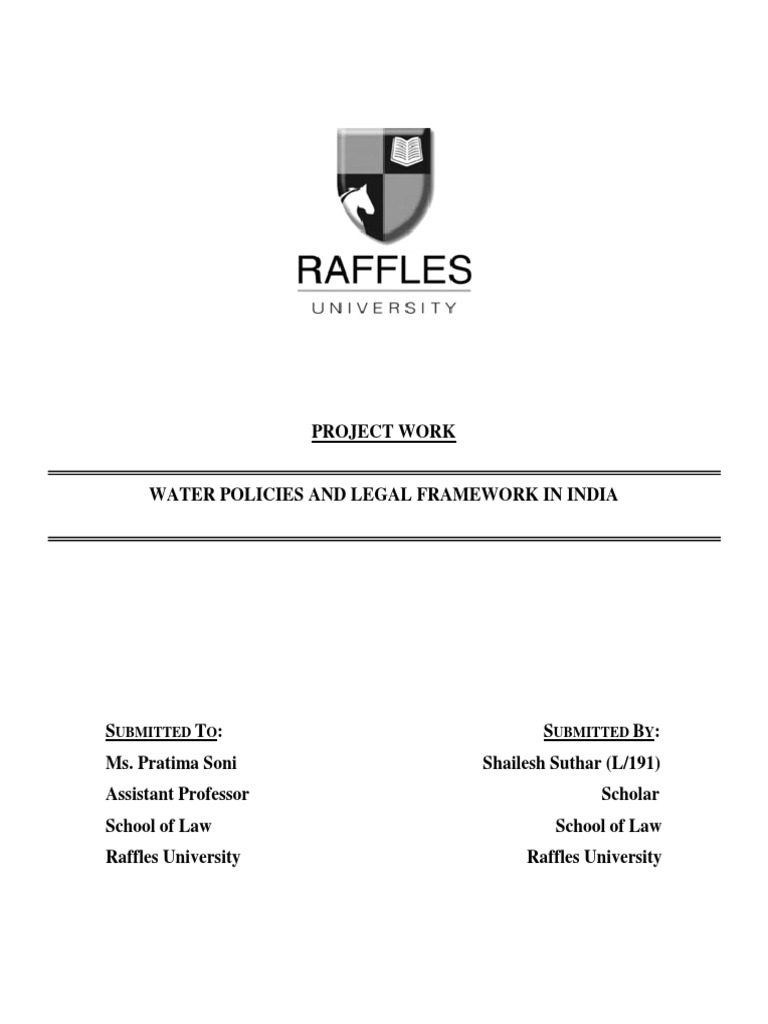 RAFFLES
UNIVERSITY

PROJECT WORK

WATER POLICIES AND LEGAL FRAMEWORK IN INDIA

SUBMITTED TO:
Ms. Pratima Soni
Assistant Professor
School of Law
Raffles University

SUBMITTED BY:
Shailesh Suthar (L/191)
Scholar
School of Law
Raffles University